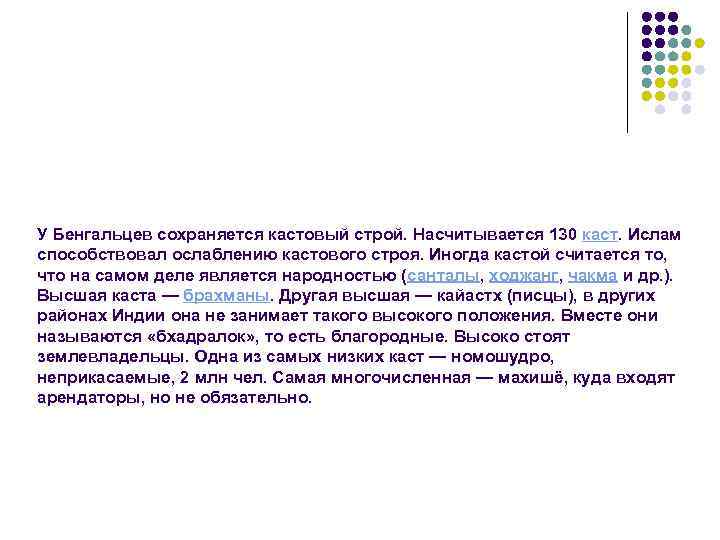 У Бенгальцев сохраняется кастовый строй. Насчитывается 130 каст. Ислам способствовал ослаблению кастового строя. Иногда кастой считается то, что на самом деле является народностью (санталы, ходжанг, чакма и др.). Высшая каста — брахманы. Другая высшая — кайастх (писцы), в других районах Индии она не занимает такого высокого положения. Вместе они называются «бхадралок», то есть благородные. Высоко стоят землевладельцы. Одна из самых низких каст — номошудро, неприкасаемые, 2 млн чел. Самая многочисленная — махишё, куда входят арендаторы, но не обязательно.